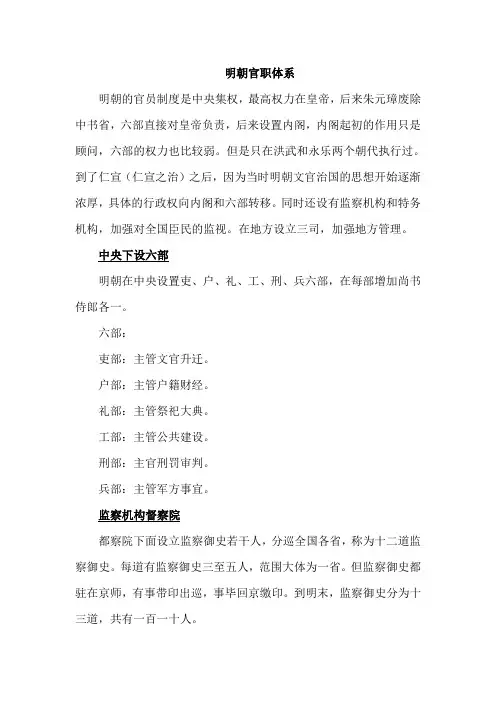 明朝官职体系

明朝的官员制度是中央集权，最高权力在皇帝，后来朱元璋废除中书省，六部直接对皇帝负责，后来设置内阁，内阁起初的作用只是顾问，六部的权力也比较弱。但是只在洪武和永乐两个朝代执行过。到了仁宣（仁宣之治）之后，因为当时明朝文官治国的思想开始逐渐浓厚，具体的行政权向内阁和六部转移。同时还设有监察机构和特务机构，加强对全国臣民的监视。在地方设立三司，加强地方管理。

中央下设六部

明朝在中央设置吏、户、礼、工、刑、兵六部，在每部增加尚书侍郎各一。

六部：

吏部：主管文官升迁。

户部：主管户籍财经。

礼部：主管祭祀大典。

工部：主管公共建设。

刑部：主官刑罚审判。

兵部：主管军方事宜。

监察机构督察院

都察院下面设立监察御史若干人，分巡全国各省，称为十二道监察御史。每道有监察御史三至五人，范围大体为一省。但监察御史都驻在京师，有事带印出巡，事毕回京缴印。到明末，监察御史分为十三道，共有一百一十人。